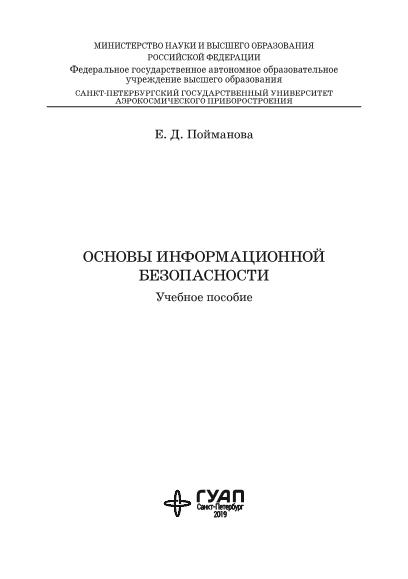 МИНИСТЕРСТВО НАУКИ И ВЫСШЕГО ОБРАЗОВАНИЯ
РОССИЙСКОЙ ФЕДЕРАЦИИ
Федеральное государственное автономное образовательное учреждение высшего образования
САНКТ-ПЕТЕРБУРГСКИЙ ГОСУДАРСТВЕННЫЙ УНИВЕРСИТЕТ
АЭРОКОСМИЧЕСКОГО ПРИБОРОСТРОЕНИЯ

Е. Д. Пойманова

ОСНОВЫ ИНФОРМАЦИОННОЙ
БЕЗОПАСНОСТИ

Учебное пособие

ГУАП
Санкт-Петербург
2019